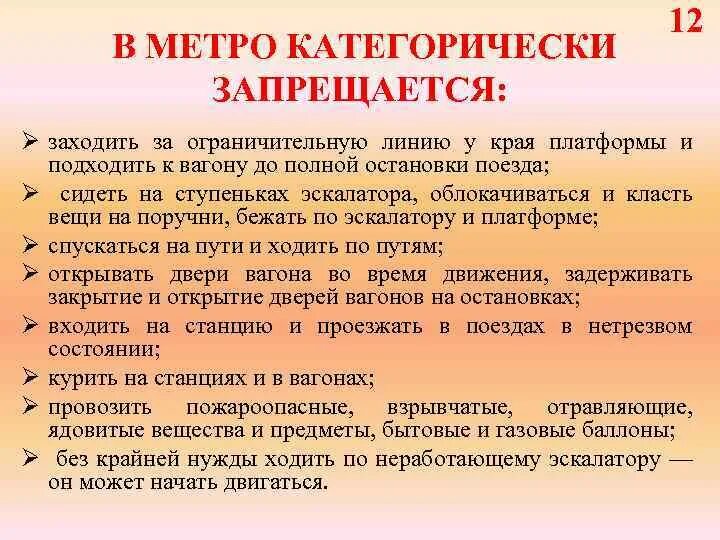 12

В МЕТРО КАТЕГОРИЧЕСКИ ЗАПРЕЩАЕТСЯ:

➢ заходить за ограничительную линию у края платформы и подходить к вагону до полной остановки поезда;
➢ сидеть на ступеньках эскалатора, облокачиваться и класть вещи на поручни, бежать по эскалатору и платформе;
➢ спускаться на пути и ходить по путям;
➢ открывать двери вагона во время движения, задерживать закрытие и открытие дверей вагонов на остановках;
➢ входить на станцию и проезжать в поездах в нетрезвом состоянии;
➢ курить на станциях и в вагонах;
➢ провозить пожароопасные, взрывчатые, отравляющие, ядовитые вещества и предметы, бытовые и газовые баллоны;
➢ без крайней нужды ходить по неработающему эскалатору — он может начать двигаться.